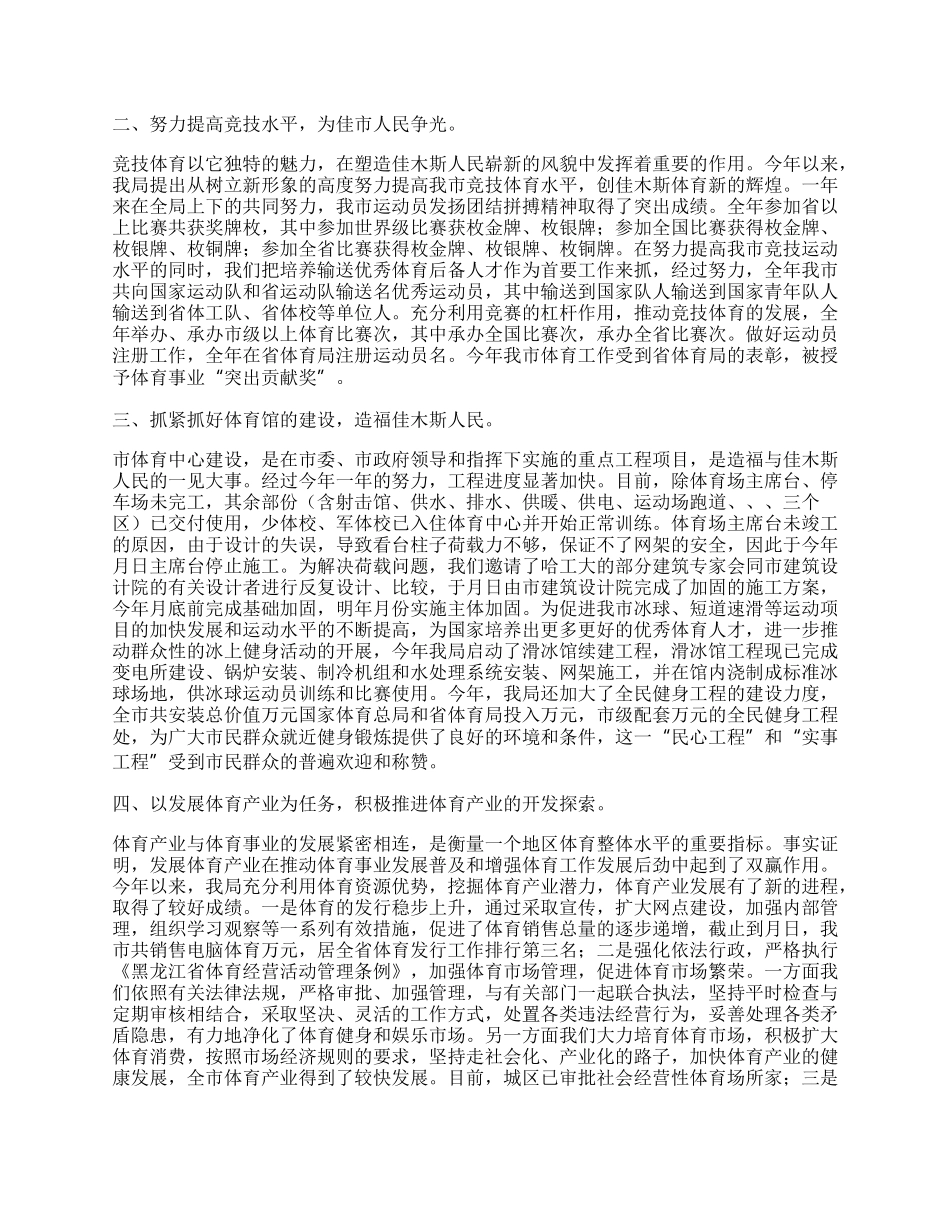 二、努力提高竞技水平，为佳市人民争光。

竞技体育以它独特的魅力，在塑造佳木斯人民崭新的风貌中发挥着重要的作用。今年以来，我局提出从树立新形象的高度努力提高我市竞技体育水平，创佳木斯体育新的辉煌。一年来在全局上下的共同努力，我市运动员发扬团结拼搏精神取得了突出成绩。全年参加省以上比赛共获奖牌枚，其中参加世界级比赛获枚金牌、枚银牌；参加全国比赛获得枚金牌、枚银牌、枚铜牌；参加全省比赛获得枚金牌、枚银牌、枚铜牌。在努力提高我市竞技运动水平的同时，我们把培养输送优秀体育后备人才作为首要工作来抓，经过努力，全年我市共向国家运动队和省运动队输送名优秀运动员，其中输送到国家队人输送到国家青年队人输送到省体工队、省体校等单位人。充分利用竞赛的杠杆作用，推动竞技体育的发展，全年举办、承办市级以上体育比赛次，其中承办全国比赛次，承办全省比赛次。做好运动员注册工作，全年在省体育局注册运动员名。今年我市体育工作受到省体育局的表彰，被授予体育事业“突出贡献奖”。

三、抓紧抓好体育馆的建设，造福佳木斯人民。

市体育中心建设，是在市委、市政府领导和指挥下实施的重点工程项目，是造福与佳木斯人民的一见大事。经过今年一年的努力，工程进度显著加快。目前，除体育场主席台、停车场未完工，其余部份（含射击馆、供水、排水、供暖、供电、运动场跑道、、、三个区）已交付使用，少体校、军体校已入住体育中心并开始正常训练。体育场主席台未竣工的原因，由于设计的失误，导致看台柱子荷载力不够，保证不了网架的安全，因此于今年月日主席台停止施工。为解决荷载问题，我们邀请了哈工大的部分建筑专家会同市建筑设计院的有关设计者进行反复设计、比较，于月日由市建筑设计院完成了加固的施工方案，今年月底前完成基础加固，明年月份实施主体加固。为促进我市冰球、短道速滑等运动项目的加快发展和运动水平的不断提高，为国家培养出更多更好的优秀体育人才，进一步推动群众性的冰上健身活动的开展，今年我局启动了滑冰馆续建工程，滑冰馆工程现已完成变电所建设、锅炉安装、制冷机组和水处理系统安装、网架施工，并在馆内浇制成标准冰球场地，供冰球运动员训练和比赛使用。今年，我局还加大了全民健身工程的建设力度，全市共安装总价值万元国家体育总局和省体育局投入万元，市级配套万元的全民健身工程处，为广大市民群众就近健身锻炼提供了良好的环境和条件，这一“民心工程”和“实事工程”受到市民群众的普遍欢迎和称赞。

四、以发展体育产业为任务，积极推进体育产业的开发探索。

体育产业与体育事业的发展紧密相连，是衡量一个地区体育整体水平的重要指标。事实证明，发展体育产业在推动体育事业发展普及和增强体育工作发展后劲中起到了双赢作用。今年以来，我局充分利用体育资源优势，挖掘体育产业潜力，体育产业发展有了新的进程，取得了较好成绩。一是体育的发行稳步上升，通过采取宣传，扩大网点建设，加强内部管理，组织学习观察等一系列有效措施，促进了体育销售总量的逐步递增，截止到月日，我市共销售电脑体育万元，居全省体育发行工作排行第三名；二是强化依法行政，严格执行《黑龙江省体育经营活动管理条例》，加强体育市场管理，促进体育市场繁荣。一方面我们依照有关法律法规，严格审批、加强管理，与有关部门一起联合执法，坚持平时检查与定期审核相结合，采取坚决、灵活的工作方式，处置各类违法经营行为，妥善处理各类矛盾隐患，有力地净化了体育健身和娱乐市场。另一方面我们大力培育体育市场，积极扩大体育消费，按照市场经济规则的要求，坚持走社会化、产业化的路子，加快体育产业的健康发展，全市体育产业得到了较快发展。目前，城区已审批社会经营性体育场所家；三是